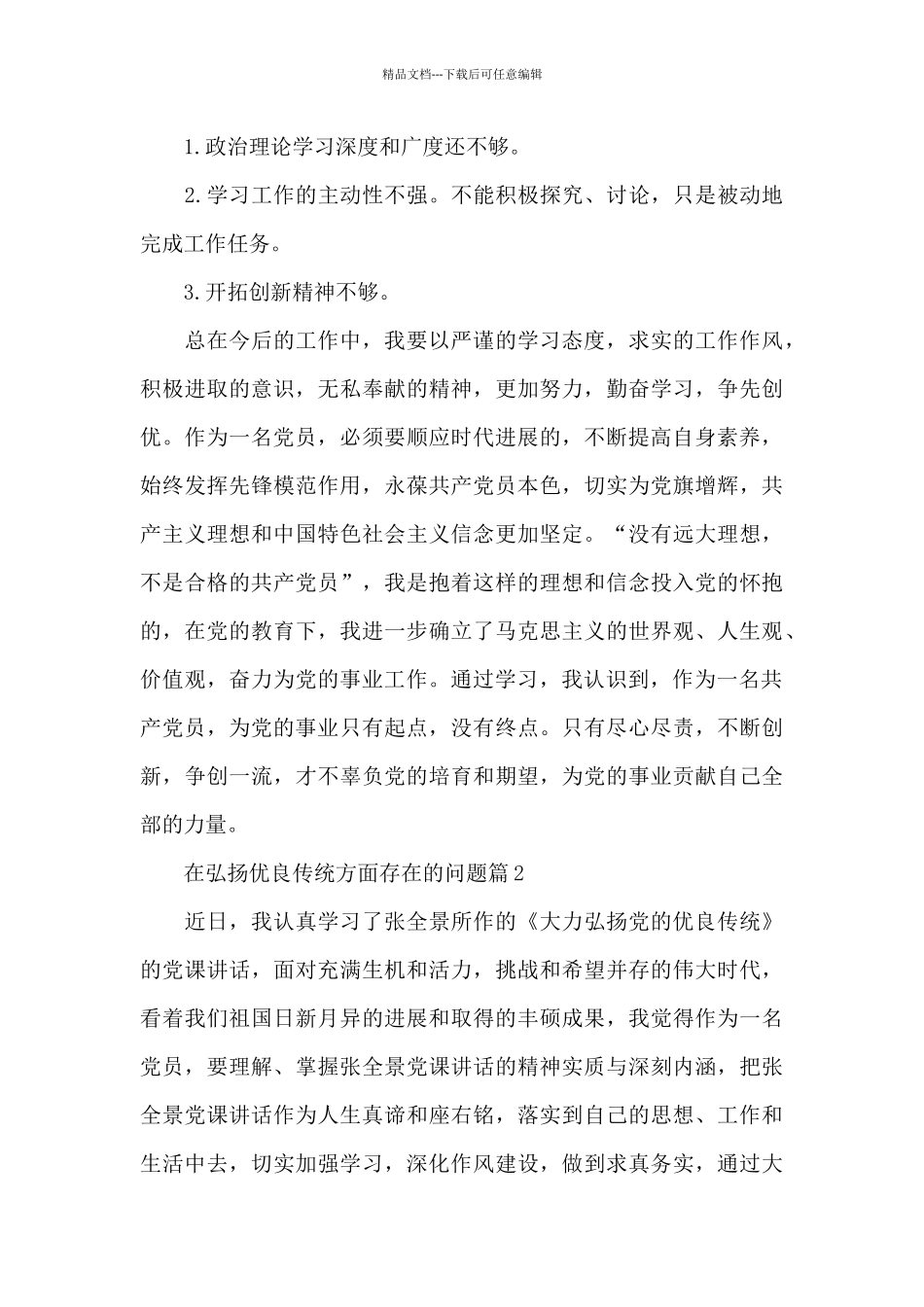 精品文档---下载后可任意编辑

1.政治理论学习深度和广度还不够。

2.学习工作的主动性不强。不能积极探究、讨论，只是被动地完成工作任务。

3.开拓创新精神不够。

总在今后的工作中，我要以严谨的学习态度，求实的工作作风，积极进取的意识，无私奉献的精神，更加努力，勤奋学习，争先创优。作为一名党员，必须要顺应时代进展的，不断提高自身素养，始终发挥先锋模范作用，永葆共产党员本色，切实为党旗增辉，共产主义理想和中国特色社会主义信念更加坚定。“没有远大理想，不是合格的共产党员”，我是抱着这样的理想和信念投入党的怀抱的，在党的教育下，我进一步确立了马克思主义的世界观、人生观、价值观，奋力为党的事业工作。通过学习，我认识到，作为一名共产党员，为党的事业只有起点，没有终点。只有尽心尽责，不断创新，争创一流，才不辜负党的培育和期望，为党的事业贡献自己全部的力量。

在弘扬优良传统方面存在的问题篇2

近日，我认真学习了张全景所作的《大力弘扬党的优良传统》的党课讲话，面对充满生机和活力，挑战和希望并存的伟大时代，看着我们祖国日新月异的进展和取得的丰硕成果，我觉得作为一名党员，要理解、掌握张全景党课讲话的精神实质与深刻内涵，把张全景党课讲话作为人生真谛和座右铭，落实到自己的思想、工作和生活中去，切实加强学习，深化作风建设，做到求真务实，通过大